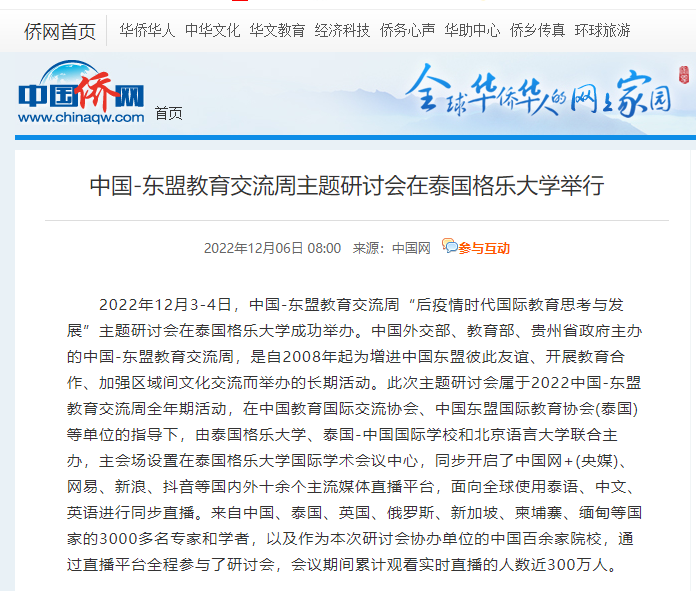 侨网首页 华侨华人 中华文化 华文教育 经济科技 侨务心声 华助中心 侨乡传真 环球旅游

中国侨网
www.chinaqw.com
首页

全球华侨华人的网上家园

中国-东盟教育交流周主题研讨会在泰国格乐大学举行

2022年12月06日 08:00 来源：中国网 参与互动

2022年12月3-4日，中国-东盟教育交流周“后疫情时代国际教育思考与发展”主题研讨会在泰国格乐大学成功举办。中国外交部、教育部、贵州省政府主办的中国-东盟教育交流周，是自2008年起为增进中国东盟彼此友谊、开展教育合作、加强区域间文化交流而举办的长期活动。此次主题研讨会属于2022中国-东盟教育交流周全年期活动，在中国教育国际交流协会、中国东盟国际教育协会(泰国)等单位的指导下，由泰国格乐大学、泰国-中国国际学校和北京语言大学联合主办，主会场设置在泰国格乐大学国际学术会议中心，同步开启了中国网+(央媒)、网易、新浪、抖音等国内外十余个主流媒体直播平台，面向全球使用泰语、中文、英语进行同步直播。来自中国、泰国、英国、俄罗斯、新加坡、柬埔寨、缅甸等国家的3000多名专家和学者，以及作为本次研讨会协办单位的中国百余家院校，通过直播平台全程参与了研讨会，会议期间累计观看实时直播的人数近300万人。